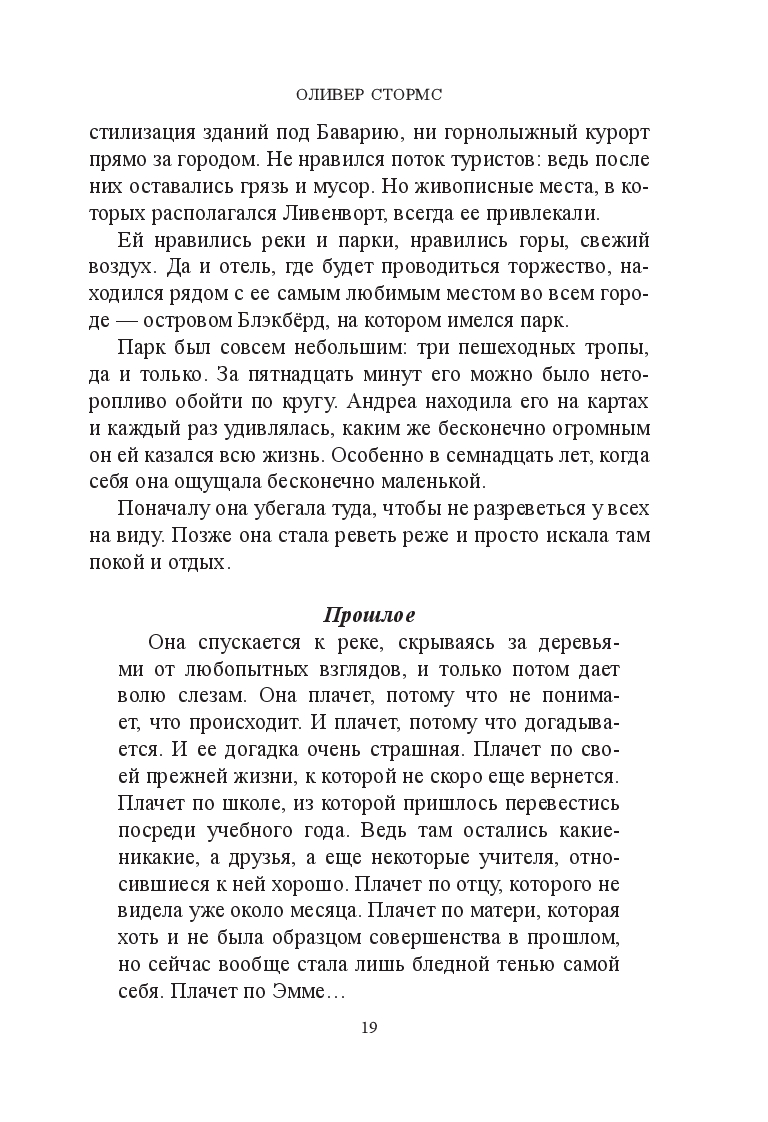 ОЛИВЕР СТОРМС

стилизация зданий под Баварию, ни горнолыжный курорт прямо за городом. Не нравился поток туристов: ведь после них оставались грязь и мусор. Но живописные места, в которых располагался Ливенворт, всегда ее привлекали.

Ей нравились реки и парки, нравились горы, свежий воздух. Да и отель, где будет проводиться торжество, находился рядом с ее самым любимым местом во всем городе — островом Блэкбёрд, на котором имелся парк.

Парк был совсем небольшим: три пешеходных тропы, да и только. За пятнадцать минут его можно было неторопливо обойти по кругу. Андреа находила его на картах и каждый раз удивлялась, каким же бесконечно огромным он ей казался всю жизнь. Особенно в семнадцать лет, когда себя она ощущала бесконечно маленькой.

Поначалу она убегала туда, чтобы не разреветься у всех на виду. Позже она стала реветь реже и просто искала там покой и отдых.

Прошлое

Она спускается к реке, скрываясь за деревьями от любопытных взглядов, и только потом дает волю слезам. Она плачет, потому что не понимает, что происходит. И плачет, потому что догадывается. И ее догадка очень страшная. Плачет по своей прежней жизни, к которой не скоро еще вернется. Плачет по школе, из которой пришлось перевестись посреди учебного года. Ведь там остались какие-никакие, а друзья, а еще некоторые учителя, относившиеся к ней хорошо. Плачет по отцу, которого не видела уже около месяца. Плачет по матери, которая хоть и не была образцом совершенства в прошлом, но сейчас вообще стала лишь бледной тенью самой себя. Плачет по Эмме…

19